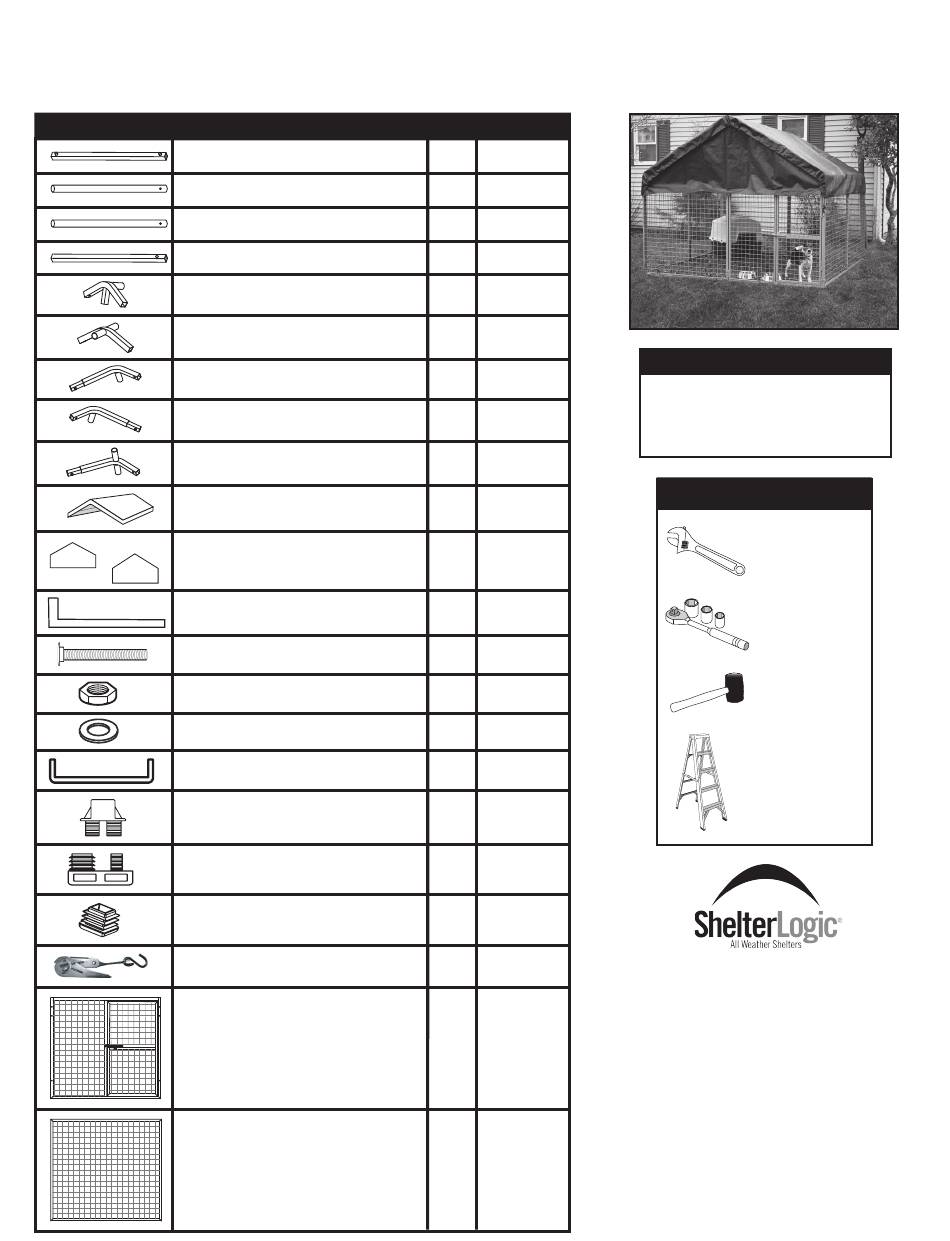 ShelterLogic®
All Weather Shelters